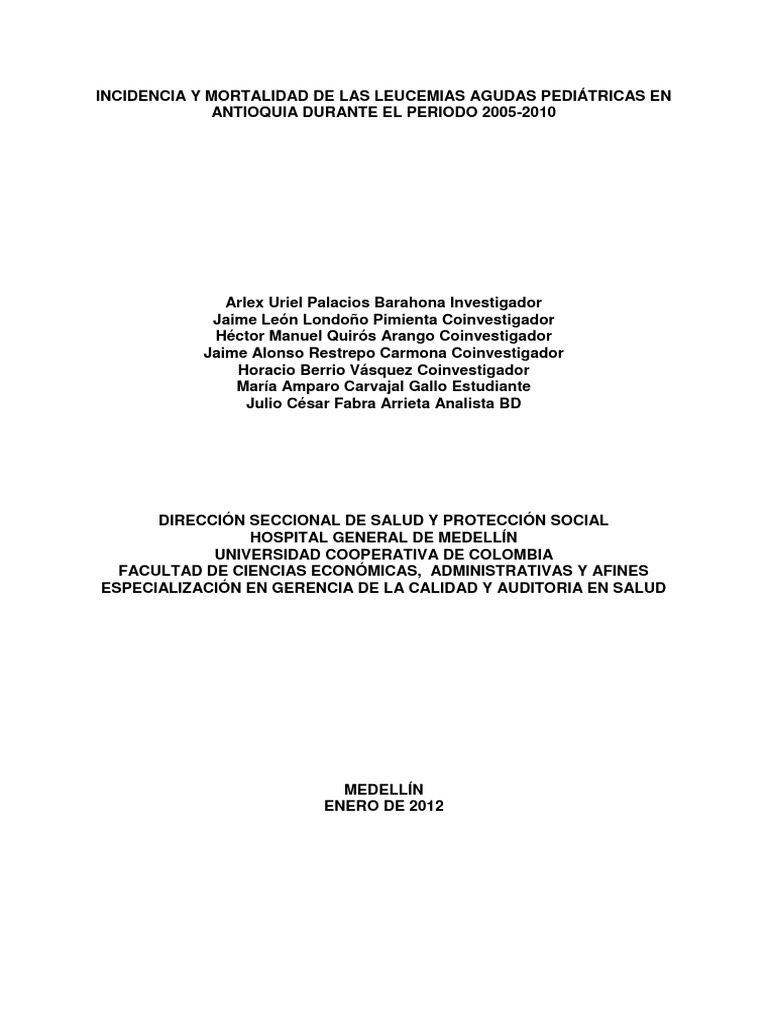 INCIDENCIA Y MORTALIDAD DE LAS LEUCEMIAS AGUDAS PEDIÁTRICAS EN ANTIOQUIA DURANTE EL PERIODO 2005-2010

Arlex Uriel Palacios Barahona Investigador
Jaime León Londoño Pimienta Coinvestigador
Héctor Manuel Quirós Arango Coinvestigador
Jaime Alonso Restrepo Carmona Coinvestigador
Horacio Berrio Vásquez Coinvestigador
María Amparo Carvajal Gallo Estudiante
Julio César Fabra Arrieta Analista BD

DIRECCIÓN SECCIONAL DE SALUD Y PROTECCIÓN SOCIAL
HOSPITAL GENERAL DE MEDELLÍN
UNIVERSIDAD COOPERATIVA DE COLOMBIA
FACULTAD DE CIENCIAS ECONÓMICAS, ADMINISTRATIVAS Y AFINES
ESPECIALIZACIÓN EN GERENCIA DE LA CALIDAD Y AUDITORIA EN SALUD

MEDELLÍN
ENERO DE 2012